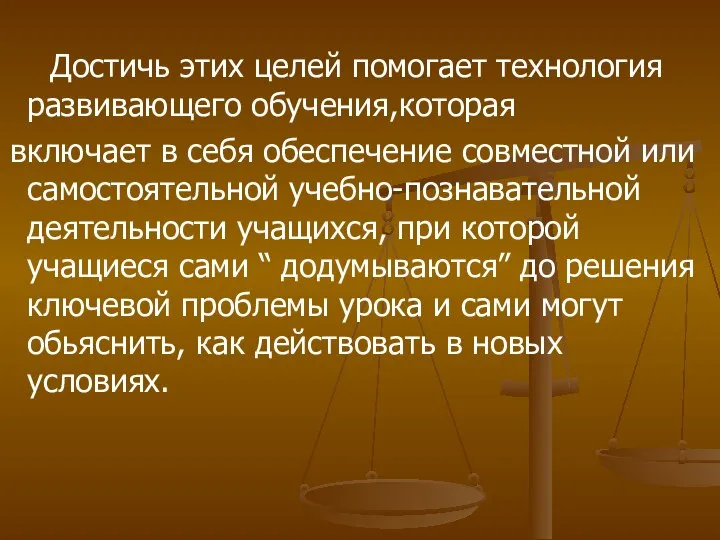 Достичь этих целей помогает технология развивающего обучения,которая

включает в себя обеспечение совместной или самостоятельной учебно-познавательной деятельности учащихся, при которой учащиеся сами “ додумываются” до решения ключевой проблемы урока и сами могут обьяснить, как действовать в новых условиях.